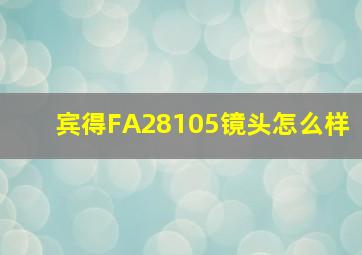 宾得FA28105镜头怎么样